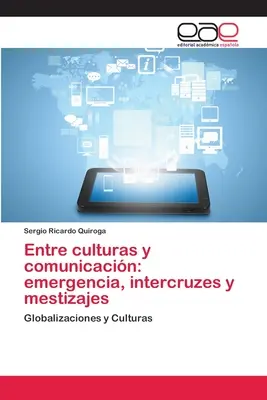 eae
editorial académica española

Sergio Ricardo Quiroga

Entre culturas y comunicación: emergencia, intercruzes y mestizajes

Globalizaciones y Culturas